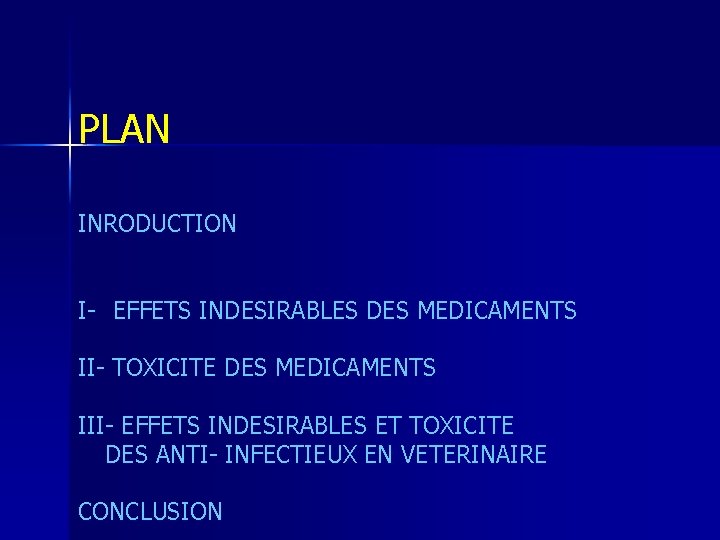 PLAN

INRODUCTION

I- EFFETS INDESIRABLES DES MEDICAMENTS

II- TOXICITE DES MEDICAMENTS

III- EFFETS INDESIRABLES ET TOXICITE DES ANTI- INFECTIEUX EN VETERINAIRE

CONCLUSION